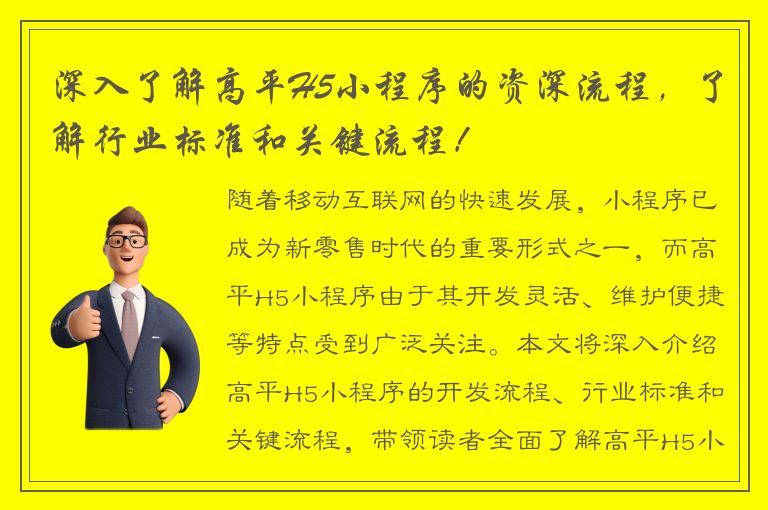 深入了解高平H5小程序的资深流程，了解行业标准和关键流程！

随着移动互联网的快速发展，小程序已成为新零售时代的重要形式之一，而高平H5小程序由于其开发灵活、维护便捷等特点受到广泛关注。本文将深入介绍高平H5小程序的开发流程、行业标准和关键流程，带领读者全面了解高平H5小